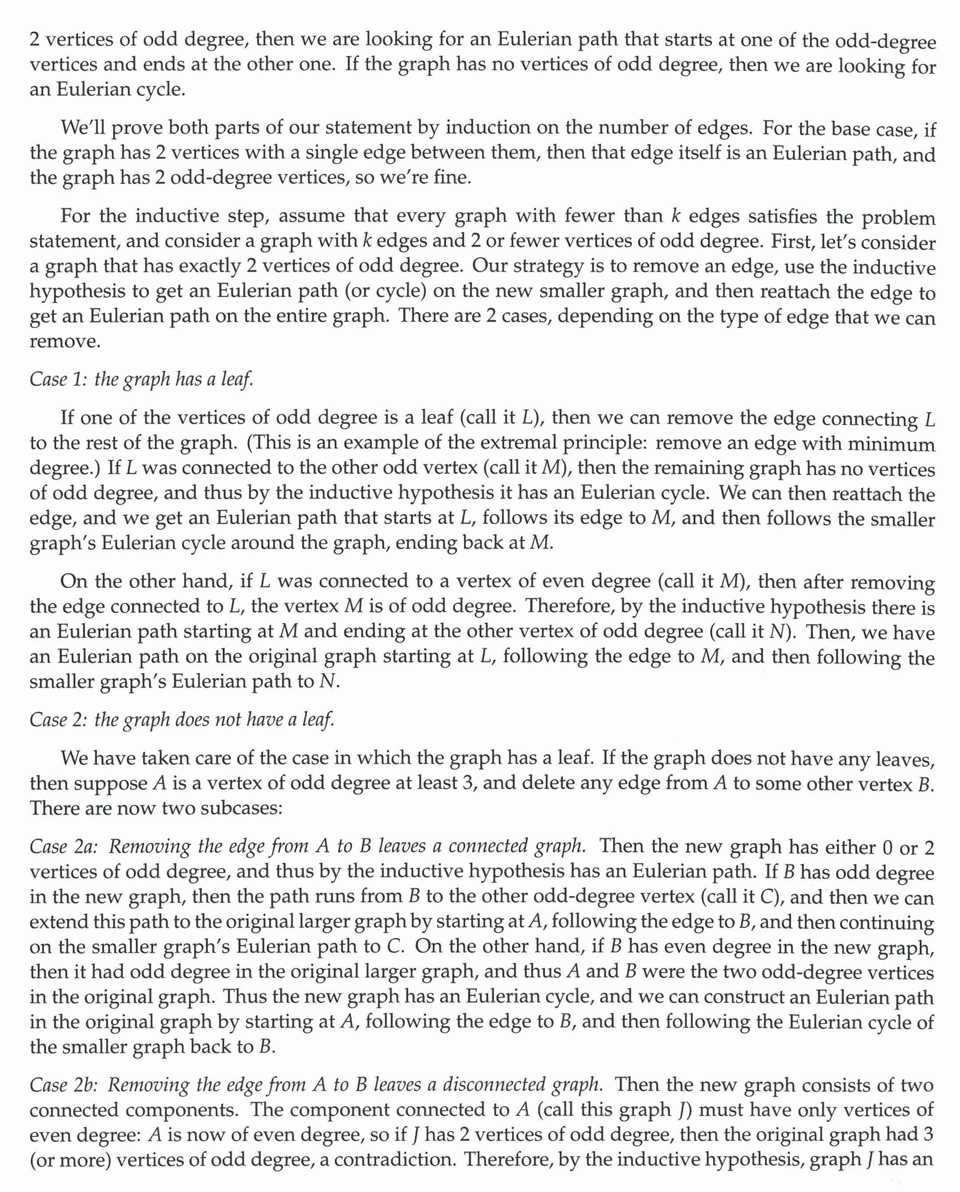 2 vertices of odd degree, then we are looking for an Eulerian path that starts at one of the odd-degree vertices and ends at the other one. If the graph has no vertices of odd degree, then we are looking for an Eulerian cycle.

We'll prove both parts of our statement by induction on the number of edges. For the base case, if the graph has 2 vertices with a single edge between them, then that edge itself is an Eulerian path, and the graph has 2 odd-degree vertices, so we're fine.

For the inductive step, assume that every graph with fewer than $k$ edges satisfies the problem statement, and consider a graph with $k$ edges and 2 or fewer vertices of odd degree. First, let's consider a graph that has exactly 2 vertices of odd degree. Our strategy is to remove an edge, use the inductive hypothesis to get an Eulerian path (or cycle) on the new smaller graph, and then reattach the edge to get an Eulerian path on the entire graph. There are 2 cases, depending on the type of edge that we can remove.

Case 1: the graph has a leaf.

If one of the vertices of odd degree is a leaf (call it $L$), then we can remove the edge connecting $L$ to the rest of the graph. (This is an example of the extremal principle: remove an edge with minimum degree.) If $L$ was connected to the other odd vertex (call it $M$), then the remaining graph has no vertices of odd degree, and thus by the inductive hypothesis it has an Eulerian cycle. We can then reattach the edge, and we get an Eulerian path that starts at $L$, follows its edge to $M$, and then follows the smaller graph's Eulerian cycle around the graph, ending back at $M$.

On the other hand, if $L$ was connected to a vertex of even degree (call it $M$), then after removing the edge connected to $L$, the vertex $M$ is of odd degree. Therefore, by the inductive hypothesis there is an Eulerian path starting at $M$ and ending at the other vertex of odd degree (call it $N$). Then, we have an Eulerian path on the original graph starting at $L$, following the edge to $M$, and then following the smaller graph's Eulerian path to $N$.

Case 2: the graph does not have a leaf.

We have taken care of the case in which the graph has a leaf. If the graph does not have any leaves, then suppose $A$ is a vertex of odd degree at least 3, and delete any edge from $A$ to some other vertex $B$. There are now two subcases:

Case 2a: Removing the edge from $A$ to $B$ leaves a connected graph. Then the new graph has either 0 or 2 vertices of odd degree, and thus by the inductive hypothesis has an Eulerian path. If $B$ has odd degree in the new graph, then the path runs from $B$ to the other odd-degree vertex (call it $C$), and then we can extend this path to the original larger graph by starting at $A$, following the edge to $B$, and then continuing on the smaller graph's Eulerian path to $C$. On the other hand, if $B$ has even degree in the new graph, then it had odd degree in the original larger graph, and thus $A$ and $B$ were the two odd-degree vertices in the original graph. Thus the new graph has an Eulerian cycle, and we can construct an Eulerian path in the original graph by starting at $A$, following the edge to $B$, and then following the Eulerian cycle of the smaller graph back to $B$.

Case 2b: Removing the edge from $A$ to $B$ leaves a disconnected graph. Then the new graph consists of two connected components. The component connected to $A$ (call this graph $J$) must have only vertices of even degree: $A$ is now of even degree, so if $J$ has 2 vertices of odd degree, then the original graph had 3 (or more) vertices of odd degree, a contradiction. Therefore, by the inductive hypothesis, graph $J$ has an